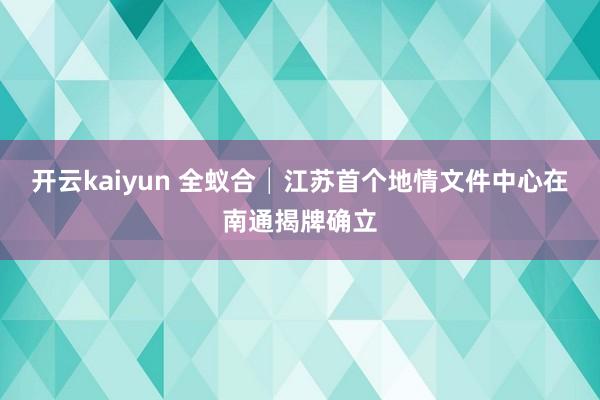 开云kaiyun 全蚁合｜江苏首个地情文件中心在南通揭牌确立